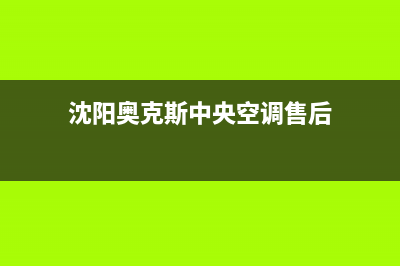 沈阳奥克斯中央空调售后